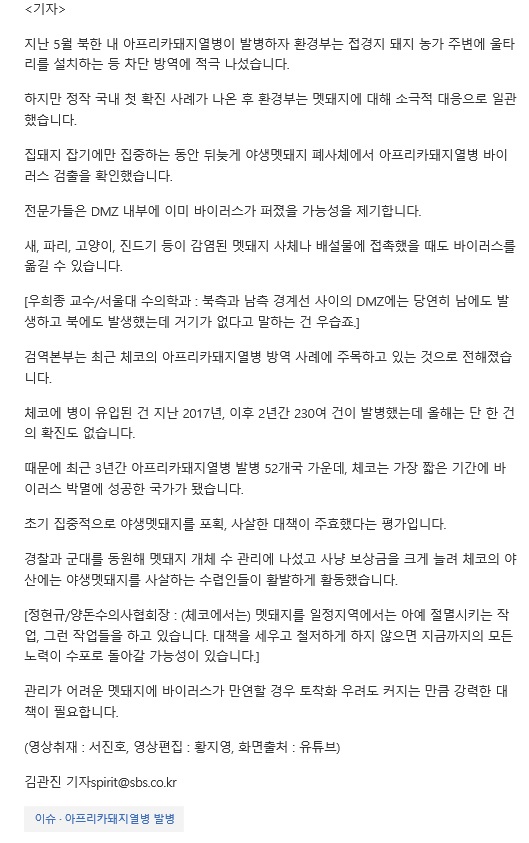 <기자>

지난 5월 북한 내 아프리카돼지열병이 발병하자 환경부는 접경지 돼지 농가 주변에 울타리를 설치하는 등 차단 방역에 적극 나섰습니다.

하지만 정작 국내 첫 확진 사례가 나온 후 환경부는 멧돼지에 대해 소극적 대응으로 일관했습니다.

집돼지 잡기에만 집중하는 동안 뒤늦게 야생멧돼지 폐사체에서 아프리카돼지열병 바이러스 검출을 확인했습니다.

전문가들은 DMZ 내부에 이미 바이러스가 퍼졌을 가능성을 제기합니다.

새, 파리, 고양이, 진드기 등이 감염된 멧돼지 사체나 배설물에 접촉했을 때도 바이러스를 옮길 수 있습니다.

[우희종 교수/서울대 수의학과 : 북측과 남측 경계선 사이의 DMZ에는 당연히 남에도 발생하고 북에도 발생했는데 거기가 없다고 말하는 건 우습죠.]

검역본부는 최근 체코의 아프리카돼지열병 방역 사례에 주목하고 있는 것으로 전해졌습니다.

체코에 병이 유입된 건 지난 2017년, 이후 2년간 230여 건이 발병했는데 올해는 단 한 건의 확진도 없습니다.

때문에 최근 3년간 아프리카돼지열병 발병 52개국 가운데, 체코는 가장 짧은 기간에 바이러스 박멸에 성공한 국가가 됐습니다.

초기 집중적으로 야생멧돼지를 포획, 사살한 대책이 주효했다는 평가입니다.

경찰과 군대를 동원해 멧돼지 개체 수 관리에 나섰고 사냥 보상금을 크게 늘려 체코의 야산에는 야생멧돼지를 사살하는 수렵인들이 활발하게 활동했습니다.

[정현규/양돈수의사협회장 : (체코에서는) 멧돼지를 일정지역에서는 아예 절멸시키는 작업, 그런 작업들을 하고 있습니다. 대책을 세우고 철저하게 하지 않으면 지금까지의 모든 노력이 수포로 돌아갈 가능성이 있습니다.]

관리가 어려운 멧돼지에 바이러스가 만연할 경우 토착화 우려도 커지는 만큼 강력한 대책이 필요합니다.

(영상취재 : 서진호, 영상편집 : 황지영, 화면출처 : 유튜브)

김관진 기자spirit@sbs.co.kr

이슈 · 아프리카돼지열병 발병